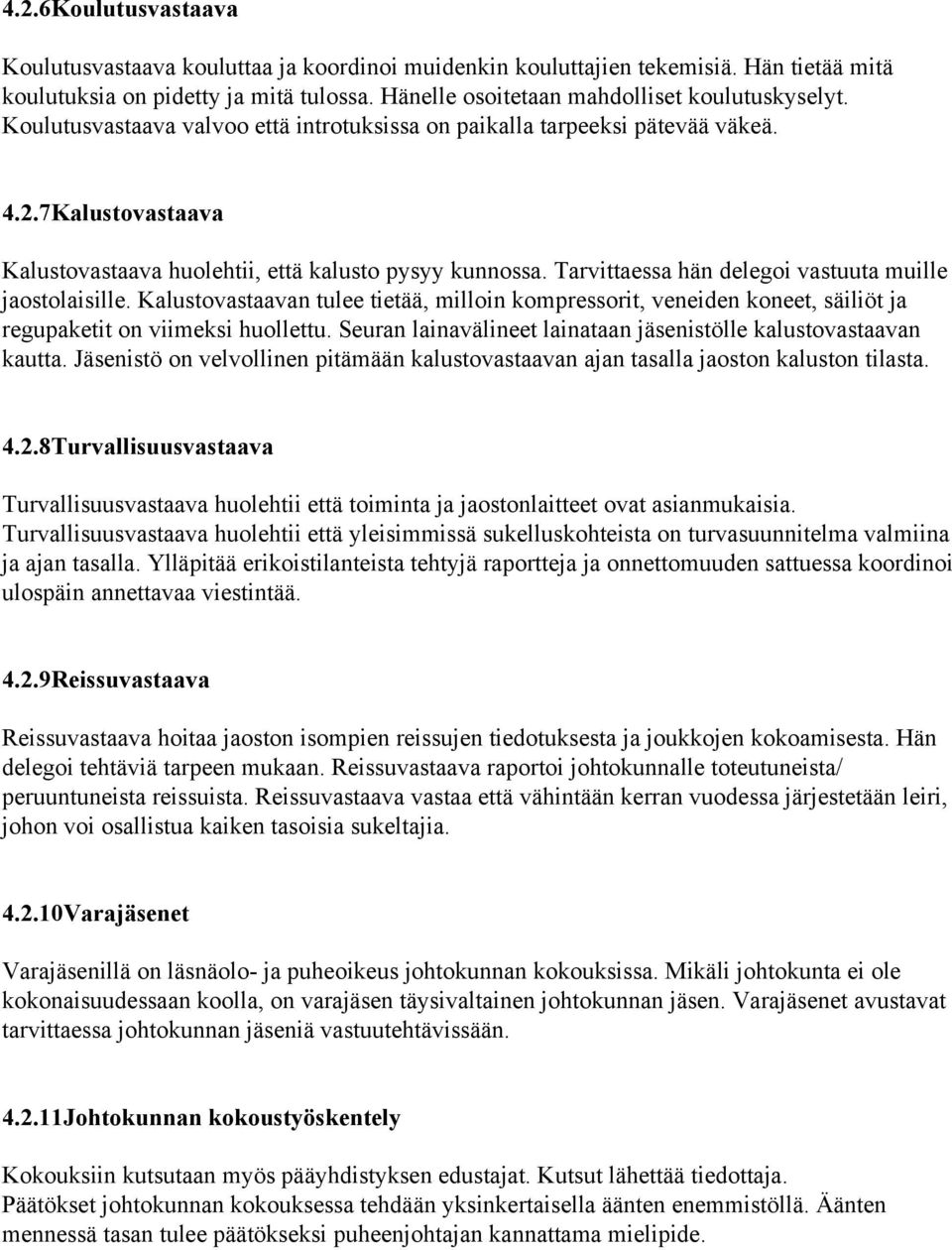 4.2.6Koulutusvastaava

Koulutusvastaava kouluttaa ja koordinoi muidenkin kouluttajien tekemisiä. Hän tietää mitä koulutuksia on pidetty ja mitä tulossa. Hänelle osoitetaan mahdolliset koulutuskyselyt. Koulutusvastaava valvoo että introtuksissa on paikalla tarpeeksi pätevää väkeä.

4.2.7Kalustovastaava

Kalustovastaava huolehtii, että kalusto pysyy kunnossa. Tarvittaessa hän delegoi vastuuta muille jaostolaisille. Kalustovastaavan tulee tietää, milloin kompressorit, veneiden koneet, säiliöt ja regupaketit on viimeksi huollettu. Seuran lainavälineet lainataan jäsenistölle kalustovastaavan kautta. Jäsenistö on velvollinen pitämään kalustovastaavan ajan tasalla jaoston kaluston tilasta.

4.2.8Turvallisuusvastaava

Turvallisuusvastaava huolehtii että toiminta ja jaostonlaitteet ovat asianmukaisia. Turvallisuusvastaava huolehtii että yleisimmissä sukelluskohteista on turvasuunnitelma valmiina ja ajan tasalla. Ylläpitää erikoistilanteista tehtyjä raportteja ja onnettomuuden sattuessa koordinoi ulospäin annettavaa viestintää.

4.2.9Reissuvastaava

Reissuvastaava hoitaa jaoston isompien reissujen tiedotuksesta ja joukkojen kokoamisesta. Hän delegoi tehtäviä tarpeen mukaan. Reissuvastaava raportoi johtokunnalle toteutuneista/ peruuntuneista reissuista. Reissuvastaava vastaa että vähintään kerran vuodessa järjestetään leiri, johon voi osallistua kaiken tasoisia sukeltajia.

4.2.10Varajäsenet

Varajäsenillä on läsnäolo- ja puheoikeus johtokunnan kokouksissa. Mikäli johtokunta ei ole kokonaisuudessaan koolla, on varajäsen täysivaltainen johtokunnan jäsen. Varajäsenet avustavat tarvittaessa johtokunnan jäseniä vastuutehtävissään.

4.2.11Johtokunnan kokoustyöskentely

Kokouksiin kutsutaan myös pääyhdistyksen edustajat. Kutsut lähettää tiedottaja.
Päätökset johtokunnan kokouksessa tehdään yksinkertaisella äänten enemmistöllä. Äänten mennessä tasan tulee päätökseksi puheenjohtajan kannattama mielipide.